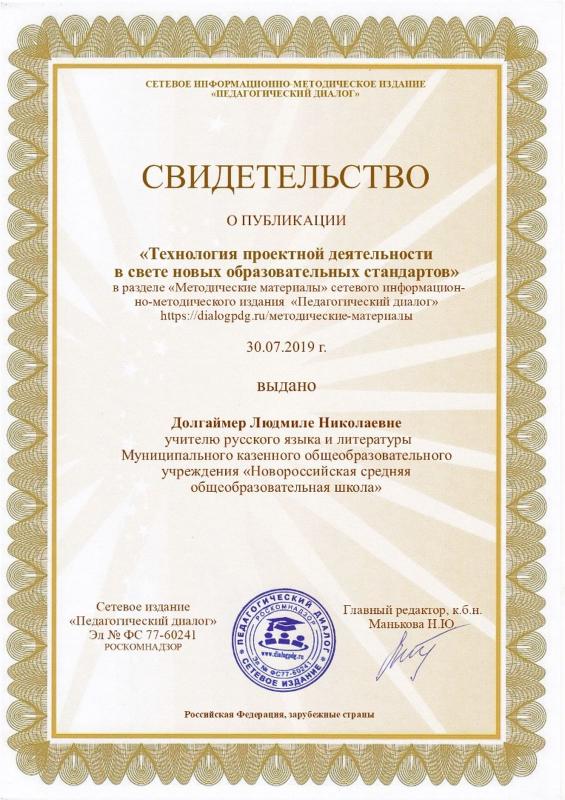 СЕТЕВОЕ ИНФОРМАЦИОННО-МЕТОДИЧЕСКОЕ ИЗДАНИЕ
«ПЕДАГОГИЧЕСКИЙ ДИАЛОГ»

СВИДЕТЕЛЬСТВО

О ПУБЛИКАЦИИ

«Технология проектной деятельности в свете новых образовательных стандартов»
в разделе «Методические материалы» сетевого информационно-методического издания «Педагогический диалог»
https://dialogpdg.ru/методические-материалы

30.07.2019 г.

выдано

Долгаймер Людмиле Николаевне
учителю русского языка и литературы
Муниципального казенного общеобразовательного учреждения «Новороссийская средняя общеобразовательная школа»

Сетевое издание
«Педагогический диалог»
Эл № ФС 77-60241
РОСКОМНАДЗОР

ПЕДАГОГИЧЕСКИЙ ДИАЛОГ
РОСКОМНАДЗОР
www.dialogpdg.ru
Эл № ФС77-60241
СЕТЕВОЕ ИЗДАНИЕ

Главный редактор, к.б.н.
Манькова Н.Ю

Российская Федерация, зарубежные страны